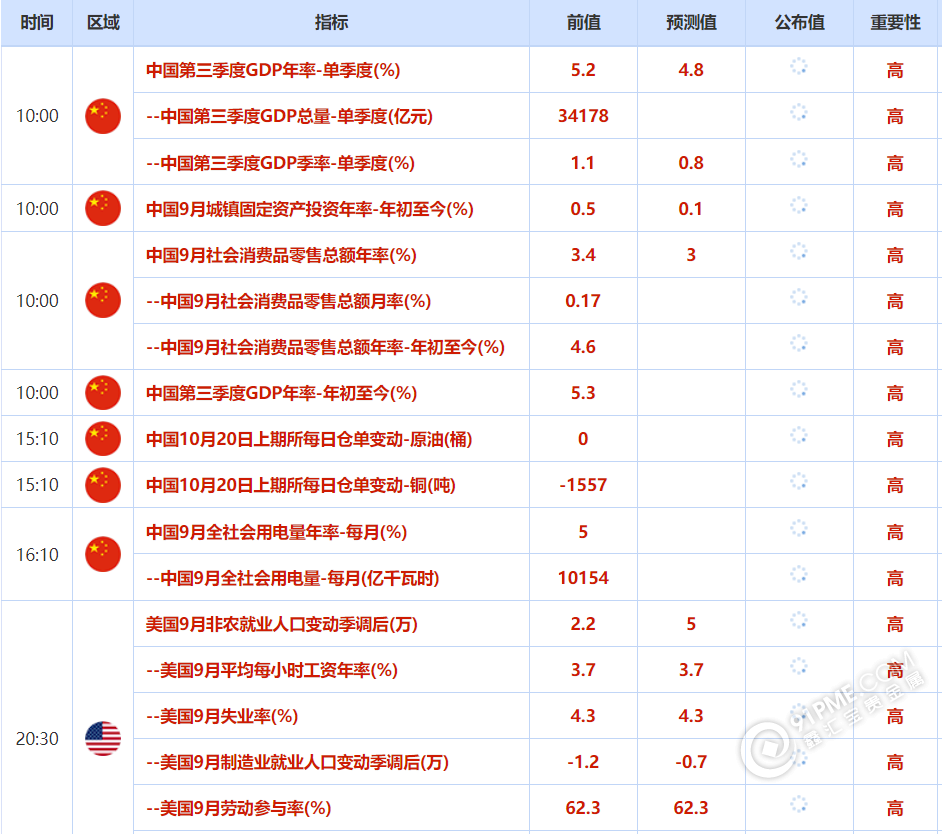 | 时间 | 区域 | 指标 | 前值 | 预测值 | 公布值 | 重要性 |
|---|---|---|---|---|---|---|
| 10:00 | | 中国第三季度GDP年率-单季度(%) | 5.2 | 4.8 | | 高 |
| | | --中国第三季度GDP总量-单季度(亿元) | 34178 | | | 高 |
| | | --中国第三季度GDP季率-单季度(%) | 1.1 | 0.8 | | 高 |
| 10:00 | | 中国9月城镇固定资产投资年率-年初至今(%) | 0.5 | 0.1 | | 高 |
| 10:00 | | 中国9月社会消费品零售总额年率(%) | 3.4 | 3 | | 高 |
| | | --中国9月社会消费品零售总额月率(%) | 0.17 | | | 高 |
| | | --中国9月社会消费品零售总额年率-年初至今(%) | 4.6 | | | 高 |
| 10:00 | | 中国第三季度GDP年率-年初至今(%) | 5.3 | | | 高 |
| 15:10 | | 中国10月20日上期所每日仓单变动-原油(桶) | 0 | | | 高 |
| 15:10 | | 中国10月20日上期所每日仓单变动-铜(吨) | -1557 | | | 高 |
| 16:10 | | 中国9月全社会用电量年率-每月(%) | 5 | | | 高 |
| | | --中国9月全社会用电量-每月(亿千瓦时) | 10154 | | | 高 |
| 20:30 | | 美国9月非农就业人口变动季调后(万) | 2.2 | 5 | | 高 |
| | | --美国9月平均每小时工资年率(%) | 3.7 | 3.7 | | 高 |
| | | --美国9月失业率(%) | 4.3 | 4.3 | | 高 |
| | | --美国9月制造业就业人口变动季调后(万) | -1.2 | -0.7 | | 高 |
| | | --美国9月劳动参与率(%) | 62.3 | 62.3 | | 高 |

21PME.COM 金汇宝贵金属